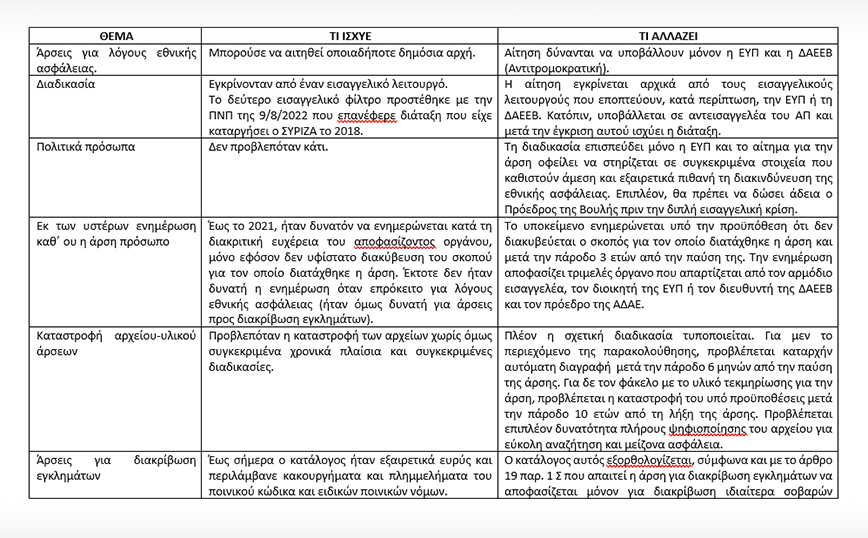 | ΘΕΜΑ | ΤΙ ΙΣΧΥΕ | ΤΙ ΑΛΛΑΖΕΙ |
|---|---|---|
| Άρσεις για λόγους εθνικής ασφάλειας. | Μπορούσε να αιτηθεί οποιαδήποτε δημόσια αρχή. | Αίτηση δύνανται να υποβάλλουν μόνον η ΕΥΠ και η ΔΑΕΕΒ (Αντιτρομοκρατική). |
| Διαδικασία | Εγκρίνονταν από έναν εισαγγελικό λειτουργό. Το δεύτερο εισαγγελικό φίλτρο προστέθηκε με την ΠΝΠ της 9/8/2022 που επανέφερε διάταξη που είχε καταργήσει ο ΣΥΡΙΖΑ το 2018. | Η αίτηση εγκρίνεται αρχικά από τους εισαγγελικούς λειτουργούς που εποπτεύουν, κατά περίπτωση, την ΕΥΠ ή τη ΔΑΕΕΒ. Κατόπιν, υποβάλλεται σε αντεισαγγελέα του ΑΠ και μετά την έγκριση αυτού ισχύει η διάταξη. |
| Πολιτικά πρόσωπα | Δεν προβλεπόταν κάτι. | Τη διαδικασία επισπεύδει μόνο η ΕΥΠ και το αίτημα για την άρση οφείλει να στηρίζεται σε συγκεκριμένα στοιχεία που καθιστούν άμεση και εξαιρετικά πιθανή τη διακινδύνευση της εθνικής ασφάλειας. Επιπλέον, θα πρέπει να δώσει άδεια ο Πρόεδρος της Βουλής πριν την διπλή εισαγγελική κρίση. |
| Εκ των υστέρων ενημέρωση καθ΄ ου η άρση πρόσωπο | Έως το 2021, ήταν δυνατόν να ενημερώνεται κατά τη διακριτική ευχέρεια του αποφασίζοντος οργάνου, μόνο εφόσον δεν υφίστατο διακύβευση του σκοπού για τον οποίο διατάχθηκε η άρση. Έκτοτε δεν ήταν δυνατή η ενημέρωση όταν επρόκειτο για λόγους εθνικής ασφάλειας (ήταν όμως δυνατή για άρσεις προς διακρίβωση εγκλημάτων). | Το υποκείμενο ενημερώνεται υπό την προϋπόθεση ότι δεν διακυβεύεται ο σκοπός για τον οποίο διατάχθηκε η άρση και μετά την πάροδο 3 ετών από την παύση της. Την ενημέρωση αποφασίζει τριμελές όργανο που απαρτίζεται από τον αρμόδιο εισαγγελέα, τον διοικητή της ΕΥΠ ή τον διευθυντή της ΔΑΕΕΒ και τον πρόεδρο της ΑΔΑΕ. |
| Καταστροφή αρχείου-υλικού άρσεων | Προβλεπόταν η καταστροφή των αρχείων χωρίς όμως συγκεκριμένα χρονικά πλαίσια και συγκεκριμένες διαδικασίες. | Πλέον η σχετική διαδικασία τυποποιείται. Για μεν το περιεχόμενο της παρακολούθησης, προβλέπεται καταρχήν αυτόματη διαγραφή μετά την πάροδο 6 μηνών από την παύση της άρσης. Για δε τον φάκελο με το υλικό τεκμηρίωσης για την άρση, προβλέπεται η καταστροφή του υπό προϋποθέσεις μετά την πάροδο 10 ετών από τη λήξη της άρσης. Προβλέπεται επιπλέον δυνατότητα πλήρους ψηφιοποίησης του αρχείου για εύκολη αναζήτηση και μείζονα ασφάλεια. |
| Άρσεις για διακρίβωση εγκλημάτων | Έως σήμερα ο κατάλογος ήταν εξαιρετικά ευρύς και περιλάμβανε κακουργήματα και πλημμελήματα του ποινικού κώδικα και ειδικών ποινικών νόμων. | Ο κατάλογος αυτός εξορθολογίζεται, σύμφωνα και με το άρθρο 19 παρ. 1 Σ που απαιτεί η άρση για διακρίβωση εγκλημάτων να αποφασίζεται μόνον για διακρίβωση ιδιαίτερα σοβαρών |